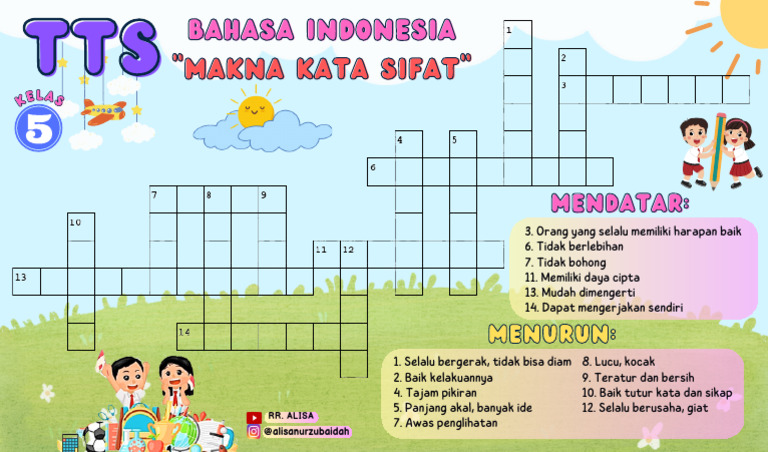 TTS

KELAS 5

BAHASA INDONESIA
"MAKNA KATA SIFAT"

1
2
3
4
5
6
7
8
9
10
11
12
13
14

MENDATAR:

3. Orang yang selalu memiliki harapan baik
6. Tidak berlebihan
7. Tidak bohong
11. Memiliki daya cipta
13. Mudah dimengerti
14. Dapat mengerjakan sendiri

MENURUN:

1. Selalu bergerak, tidak bisa diam
2. Baik kelakuannya
4. Tajam pikiran
5. Panjang akal, banyak ide
7. Awas penglihatan
8. Lucu, kocak
9. Teratur dan bersih
10. Baik tutur kata dan sikap
12. Selalu berusaha, giat

RR. ALISA
@alisanurzubaidah